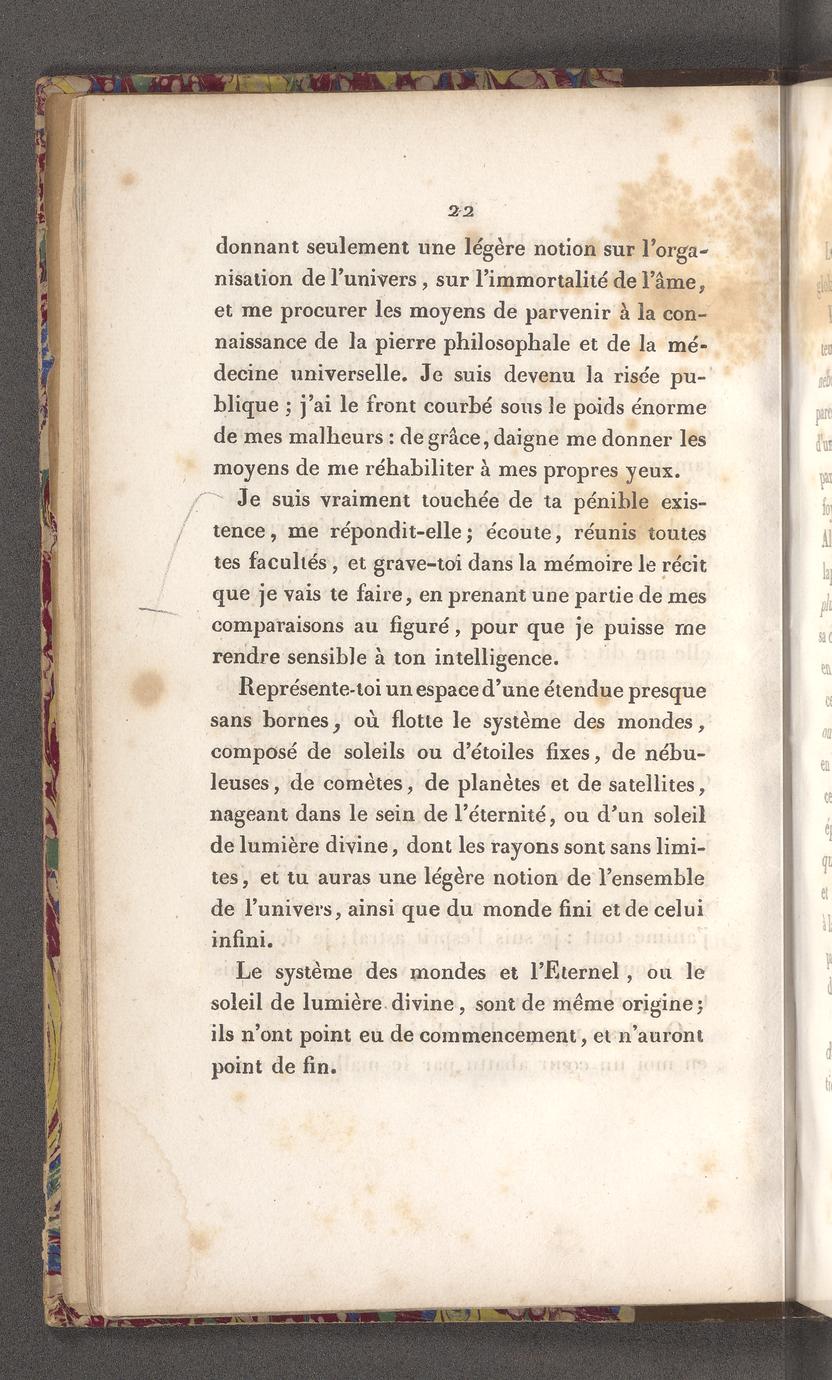 22

donnant seulement une légère notion sur l'organisation de l'univers, sur l'immortalité de l'âme, et me procurer les moyens de parvenir à la connaissance de la pierre philosophale et de la médecine universelle. Je suis devenu la risée publique ; j'ai le front courbé sous le poids énorme de mes malheurs : de grâce, daigne me donner les moyens de me réhabiliter à mes propres yeux.

Je suis vraiment touchée de ta pénible existence, me répondit-elle ; écoute, réunis toutes tes facultés, et grave-toi dans la mémoire le récit que je vais te faire, en prenant une partie de mes comparaisons au figuré, pour que je puisse me rendre sensible à ton intelligence.

Représente-toi un espace d'une étendue presque sans bornes, où flotte le système des mondes, composé de soleils ou d'étoiles fixes, de nébuleuses, de comètes, de planètes et de satellites, nageant dans le sein de l'éternité, ou d'un soleil de lumière divine, dont les rayons sont sans limites, et tu auras une légère notion de l'ensemble de l'univers, ainsi que du monde fini et de celui infini.

Le système des mondes et l'Eternel, ou le soleil de lumière divine, sont de même origine ; ils n'ont point eu de commencement, et n'auront point de fin.